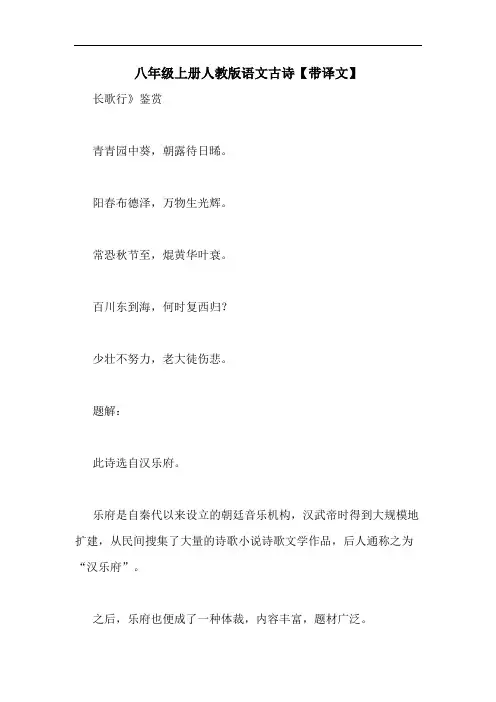 八年级上册人教版语文古诗【带译文】

长歌行》鉴赏

青青园中葵，朝露待日晞。

阳春布德泽，万物生光辉。

常恐秋节至，焜黄华叶衰。

百川东到海，何时复西归?

少壮不努力，老大徒伤悲。

题解：

此诗选自汉乐府。

乐府是自秦代以来设立的朝廷音乐机构，汉武帝时得到大规模地扩建，从民间搜集了大量的诗歌小说诗歌文学作品，后人通称之为“汉乐府”。

之后，乐府也便成了一种体裁，内容丰富，题材广泛。